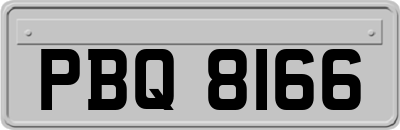 PBQ 8166